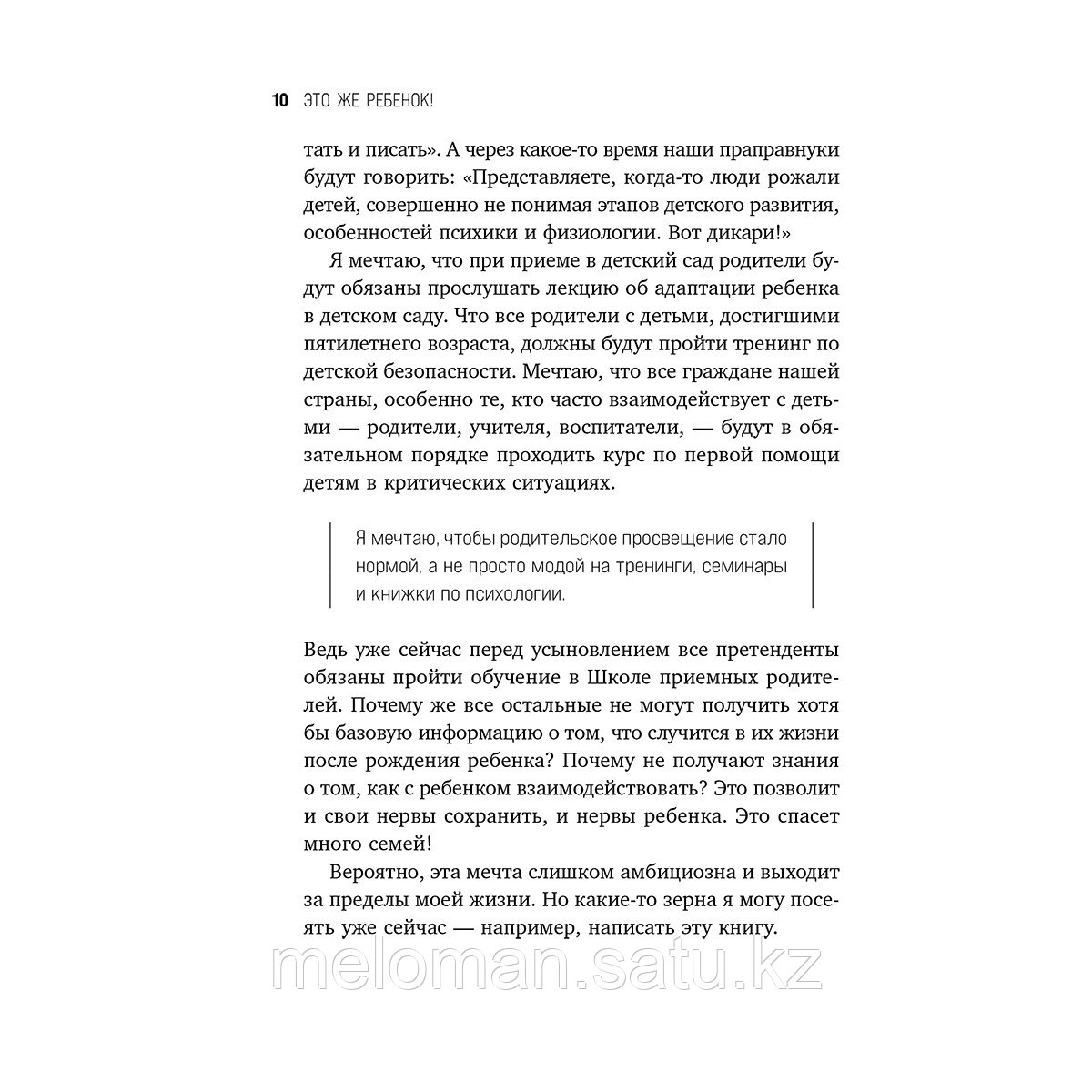 10 ЭТО ЖЕ РЕБЕНОК!

тать и писать». А через какое-то время наши праправнуки будут говорить: «Представляете, когда-то люди рожали детей, совершенно не понимая этапов детского развития, особенностей психики и физиологии. Вот дикари!»

Я мечтаю, что при приеме в детский сад родители будут обязаны прослушать лекцию об адаптации ребенка в детском саду. Что все родители с детьми, достигшими пятилетнего возраста, должны будут пройти тренинг по детской безопасности. Мечтаю, что все граждане нашей страны, особенно те, кто часто взаимодействует с детьми — родители, учителя, воспитатели, — будут в обязательном порядке проходить курс по первой помощи детям в критических ситуациях.

Я мечтаю, чтобы родительское просвещение стало нормой, а не просто модой на тренинги, семинары и книжки по психологии.

Ведь уже сейчас перед усыновлением все претенденты обязаны пройти обучение в Школе приемных родителей. Почему же все остальные не могут получить хотя бы базовую информацию о том, что случится в их жизни после рождения ребенка? Почему не получают знания о том, как с ребенком взаимодействовать? Это позволит и свои нервы сохранить, и нервы ребенка. Это спасет много семей!

Вероятно, эта мечта слишком амбициозна и выходит за пределы моей жизни. Но какие-то зерна я могу посеять уже сейчас — например, написать эту книгу.

meloman.satu.kz